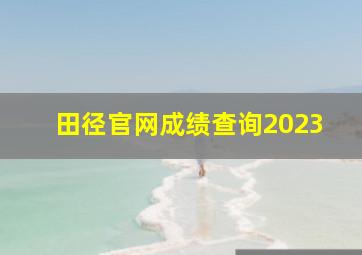 田径官网成绩查询2023